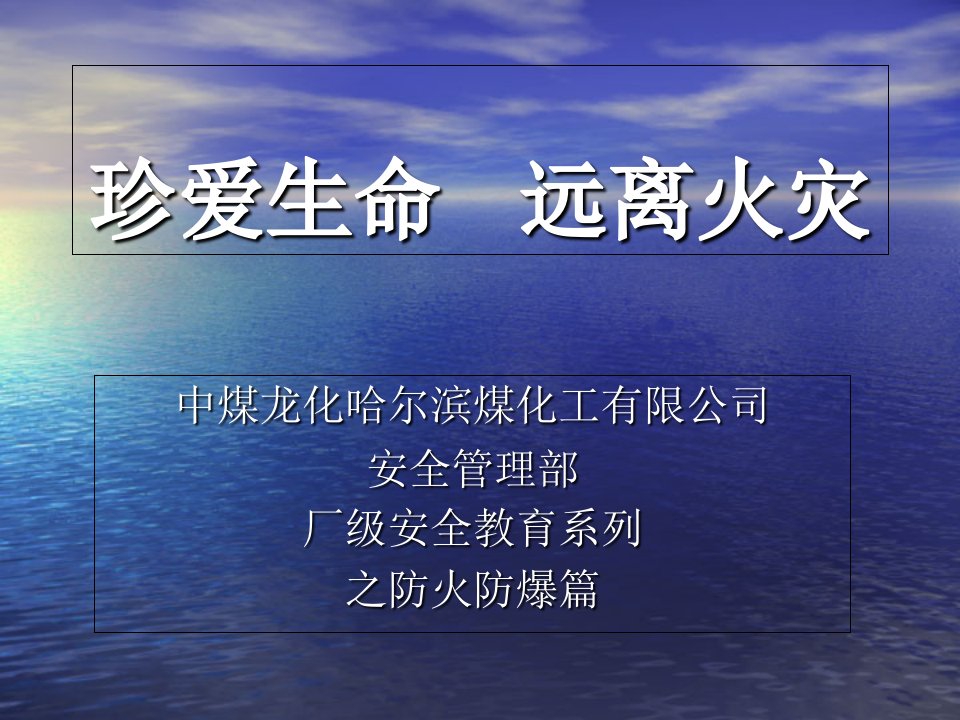 珍爱生命　远离火灾

中煤龙化哈尔滨煤化工有限公司
安全管理部
厂级安全教育系列
之防火防爆篇